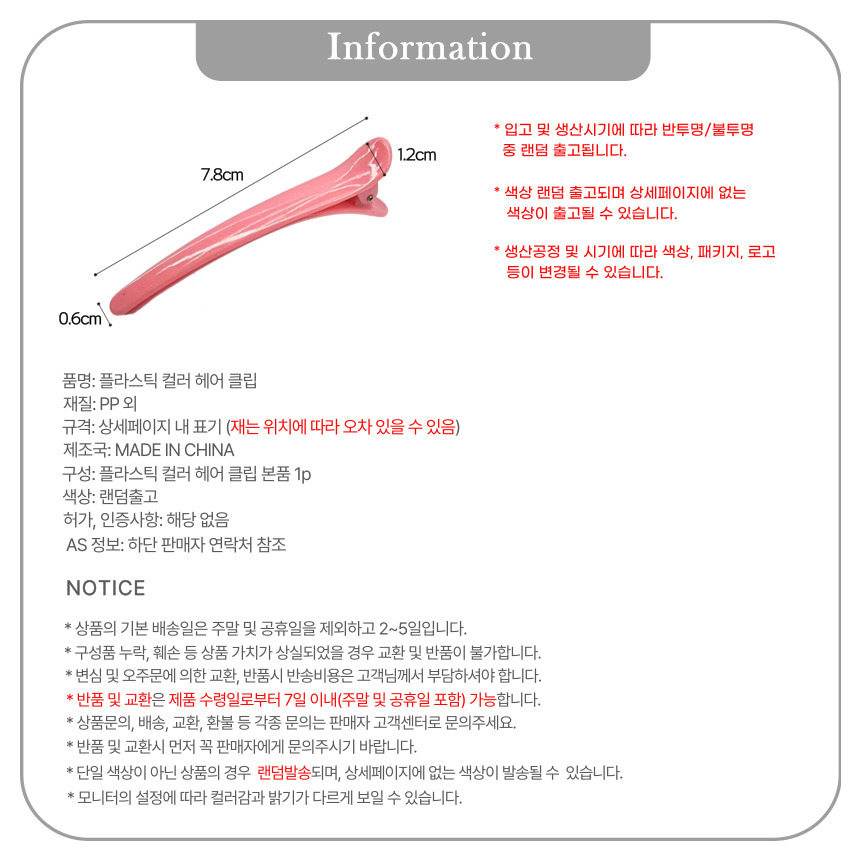 Information

7.8cm

1.2cm

0.6cm

* 입고 및 생산시기에 따라 반투명/불투명 중 랜덤 출고됩니다.

* 색상 랜덤 출고되며 상세페이지에 없는 색상이 출고될 수 있습니다.

* 생산공정 및 시기에 따라 색상, 패키지, 로고 등이 변경될 수 있습니다.

품명: 플라스틱 컬러 헤어 클립
재질: PP 외
규격: 상세페이지 내 표기 (재는 위치에 따라 오차 있을 수 있음)
제조국: MADE IN CHINA
구성: 플라스틱 컬러 헤어 클립 본품 1p
색상: 랜덤출고
허가, 인증사항: 해당 없음
AS 정보: 하단 판매자 연락처 참조

NOTICE

* 상품의 기본 배송일은 주말 및 공휴일을 제외하고 2~5일입니다.
* 구성품 누락, 훼손 등 상품 가치가 상실되었을 경우 교환 및 반품이 불가합니다.
* 변심 및 오주문에 의한 교환, 반품시 반송비용은 고객님께서 부담하셔야 합니다.
* 반품 및 교환은 제품 수령일로부터 7일 이내(주말 및 공휴일 포함) 가능합니다.
* 상품문의, 배송, 교환, 환불 등 각종 문의는 판매자 고객센터로 문의주세요.
* 반품 및 교환시 먼저 꼭 판매자에게 문의주시기 바랍니다.
* 단일 색상이 아닌 상품의 경우 랜덤발송되며, 상세페이지에 없는 색상이 발송될 수 있습니다.
* 모니터의 설정에 따라 컬러감과 밝기가 다르게 보일 수 있습니다.